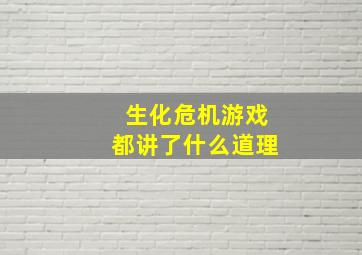 生化危机游戏
都讲了什么道理